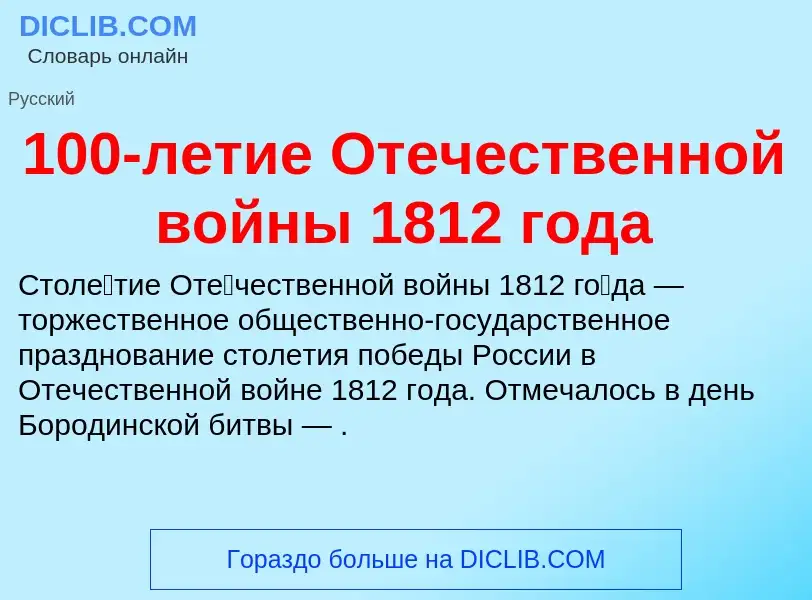 DICLIB.COM
Словарь онлайн

Русский

100-летие Отечественной войны 1812 года

Столе́тие Оте́чественной войны 1812 го́да — торжественное общественно-государственное празднование столетия победы России в Отечественной войне 1812 года. Отмечалось в день Бородинской битвы — .

Гораздо больше на DICLIB.COM